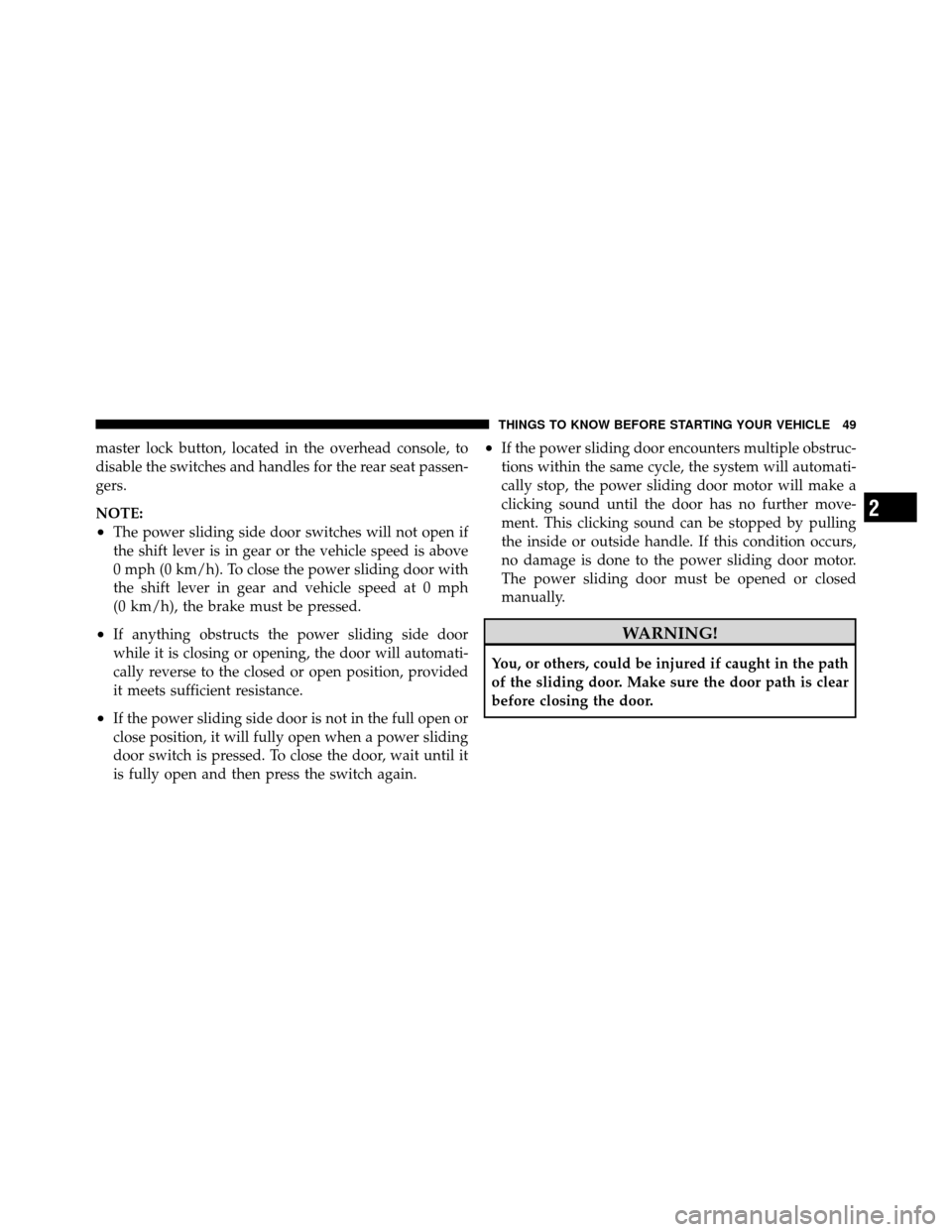 THINGS TO KNOW BEFORE STARTING YOUR VEHICLE 49

master lock button, located in the overhead console, to disable the switches and handles for the rear seat passengers.

NOTE:
• The power sliding side door switches will not open if the shift lever is in gear or the vehicle speed is above 0 mph (0 km/h). To close the power sliding door with the shift lever in gear and vehicle speed at 0 mph (0 km/h), the brake must be pressed.

• If anything obstructs the power sliding side door while it is closing or opening, the door will automatically reverse to the closed or open position, provided it meets sufficient resistance.

• If the power sliding side door is not in the full open or close position, it will fully open when a power sliding door switch is pressed. To close the door, wait until it is fully open and then press the switch again.

• If the power sliding door encounters multiple obstructions within the same cycle, the system will automatically stop, the power sliding door motor will make a clicking sound until the door has no further movement. This clicking sound can be stopped by pulling the inside or outside handle. If this condition occurs, no damage is done to the power sliding door motor. The power sliding door must be opened or closed manually.

WARNING!

You, or others, could be injured if caught in the path of the sliding door. Make sure the door path is clear before closing the door.

2

carmanualsonline.info